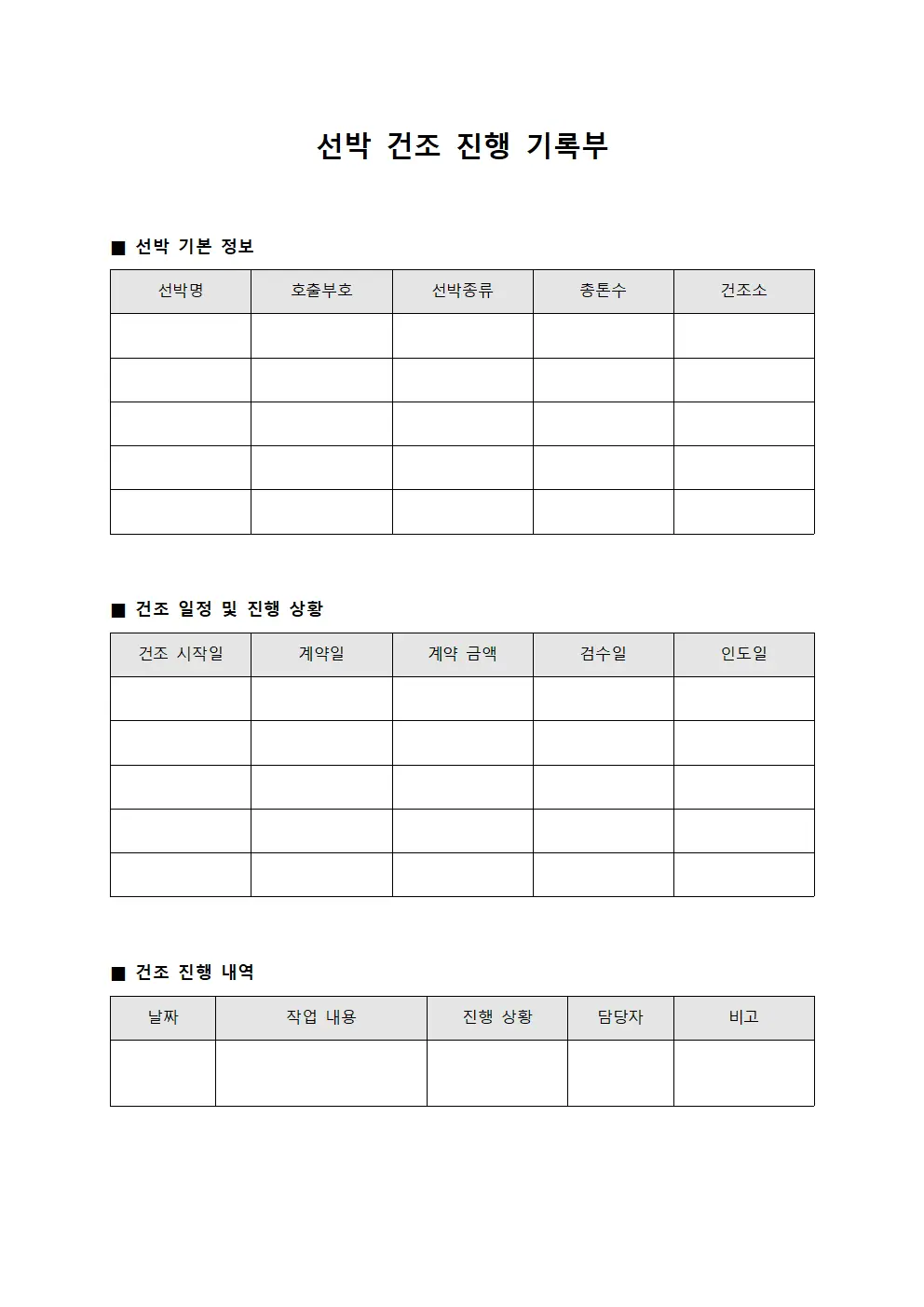 선박 건조 진행 기록부

■ 선박 기본 정보

| 선박명 | 호출부호 | 선박종류 | 총톤수 | 건조소 |
|---|---|---|---|---|
| | | | | |
| | | | | |
| | | | | |
| | | | | |
| | | | | |

■ 건조 일정 및 진행 상황

| 건조 시작일 | 계약일 | 계약 금액 | 검수일 | 인도일 |
|---|---|---|---|---|
| | | | | |
| | | | | |
| | | | | |
| | | | | |
| | | | | |

■ 건조 진행 내역

| 날짜 | 작업 내용 | 진행 상황 | 담당자 | 비고 |
|---|---|---|---|---|
| | | | | |